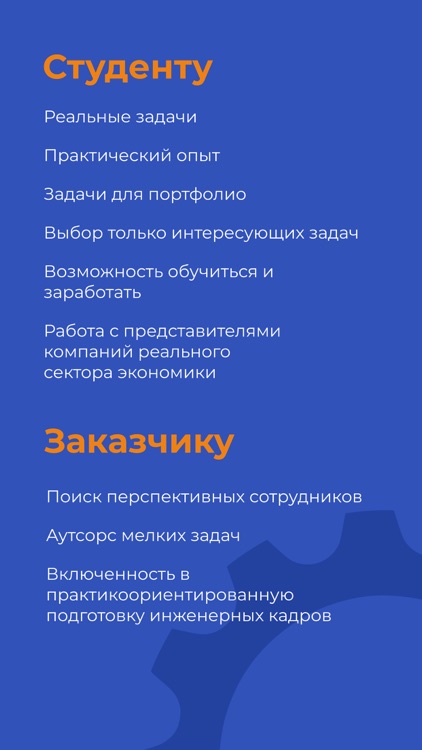 Студенту

Реальные задачи

Практический опыт

Задачи для портфолио

Выбор только интересующих задач

Возможность обучиться и заработать

Работа с представителями компаний реального сектора экономики

Заказчику

Поиск перспективных сотрудников

Аутсорс мелких задач

Включенность в практикоориентированную подготовку инженерных кадров